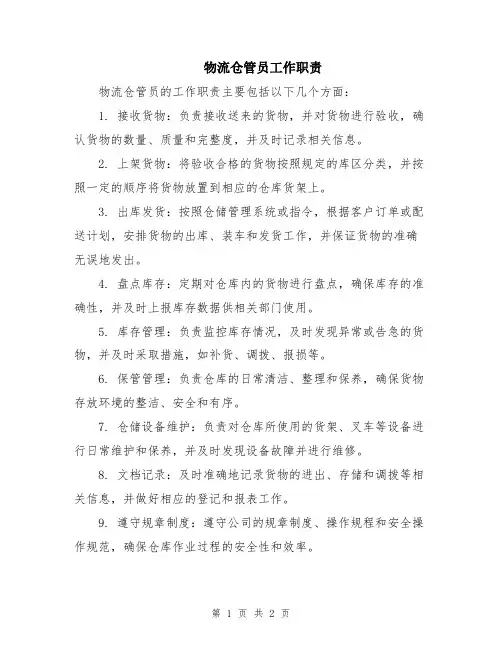 物流仓管员工作职责

物流仓管员的工作职责主要包括以下几个方面：

1. 接收货物：负责接收送来的货物，并对货物进行验收，确认货物的数量、质量和完整度，并及时记录相关信息。

2. 上架货物：将验收合格的货物按照规定的库区分类，并按照一定的顺序将货物放置到相应的仓库货架上。

3. 出库发货：按照仓储管理系统或指令，根据客户订单或配送计划，安排货物的出库、装车和发货工作，并保证货物的准确无误地发出。

4. 盘点库存：定期对仓库内的货物进行盘点，确保库存的准确性，并及时上报库存数据供相关部门使用。

5. 库存管理：负责监控库存情况，及时发现异常或告急的货物，并及时采取措施，如补货、调拨、报损等。

6. 保管管理：负责仓库的日常清洁、整理和保养，确保货物存放环境的整洁、安全和有序。

7. 仓储设备维护：负责对仓库所使用的货架、叉车等设备进行日常维护和保养，并及时发现设备故障并进行维修。

8. 文档记录：及时准确地记录货物的进出、存储和调拨等相关信息，并做好相应的登记和报表工作。

9. 遵守规章制度：遵守公司的规章制度、操作规程和安全操作规范，确保仓库作业过程的安全性和效率。

第 1 页 共 2 页